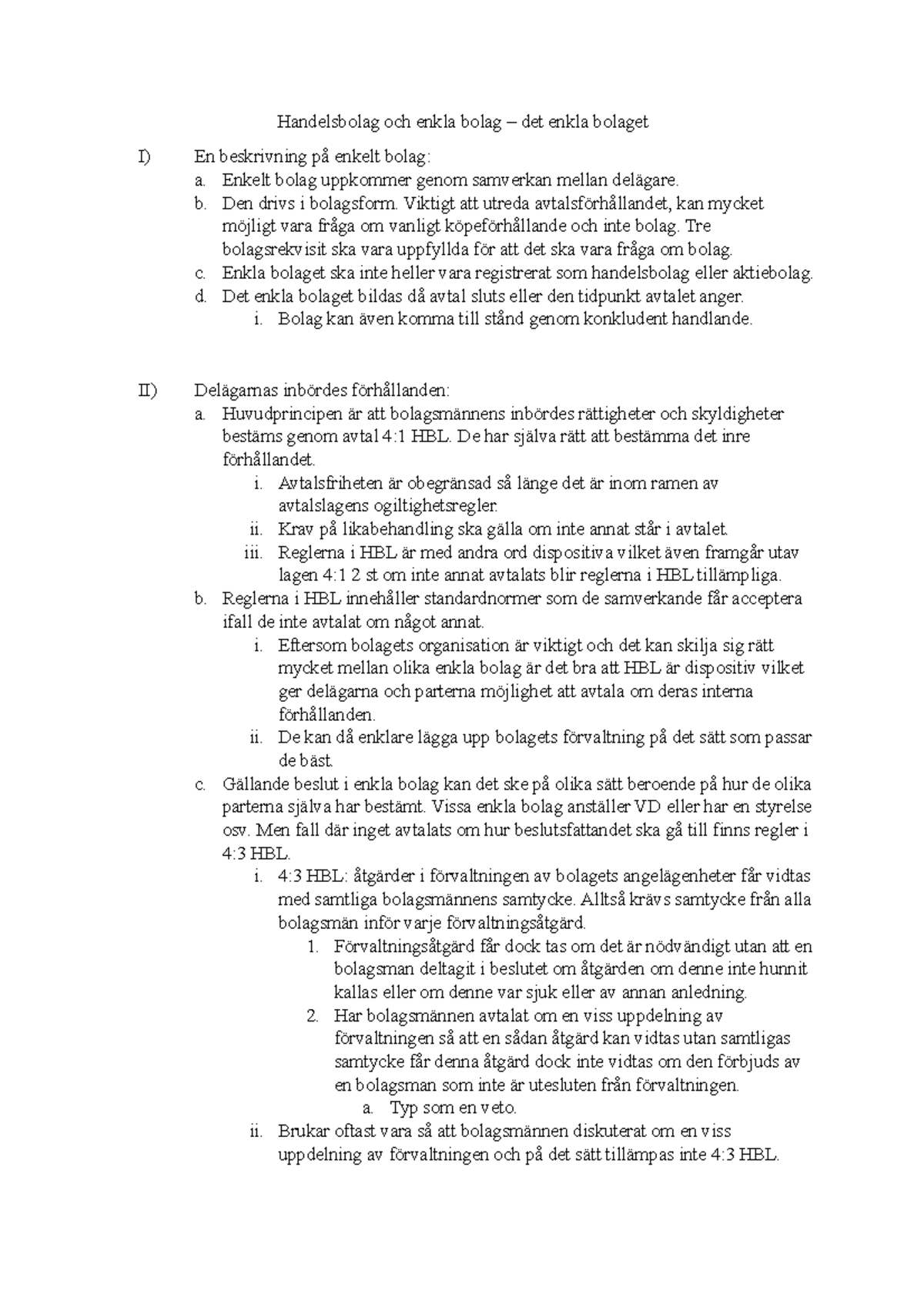 Handelsbolag och enkla bolag – det enkla bolaget

I) En beskrivning på enkelt bolag:
a. Enkelt bolag uppkommer genom samverkan mellan delägare.
b. Den drivs i bolagsform. Viktigt att utreda avtalsförhållandet, kan mycket möjligt vara fråga om vanligt köpeförhållande och inte bolag. Tre bolagsrekvisit ska vara uppfyllda för att det ska vara fråga om bolag.
c. Enkla bolaget ska inte heller vara registrerat som handelsbolag eller aktiebolag.
d. Det enkla bolaget bildas då avtal sluts eller den tidpunkt avtalet anger.
i. Bolag kan även komma till stånd genom konkludent handlande.

II) Delägarnas inbördes förhållanden:
a. Huvudprincipen är att bolagsmännens inbördes rättigheter och skyldigheter bestäms genom avtal 4:1 HBL. De har själva rätt att bestämma det inre förhållandet.
i. Avtalsfriheten är obegränsad så länge det är inom ramen av avtalslagens ogiltighetsregler.
ii. Krav på likabehandling ska gälla om inte annat står i avtalet.
iii. Reglerna i HBL är med andra ord dispositiva vilket även framgår utav lagen 4:1 2 st om inte annat avtalats blir reglerna i HBL tillämpliga.
b. Reglerna i HBL innehåller standardnormer som de samverkande får acceptera ifall de inte avtalat om något annat.
i. Eftersom bolagets organisation är viktigt och det kan skilja sig rätt mycket mellan olika enkla bolag är det bra att HBL är dispositiv vilket ger delägarna och parterna möjlighet att avtala om deras interna förhållanden.
ii. De kan då enklare lägga upp bolagets förvaltning på det sätt som passar de bäst.
c. Gällande beslut i enkla bolag kan det ske på olika sätt beroende på hur de olika parterna själva har bestämt. Vissa enkla bolag anställer VD eller har en styrelse osv. Men fall där inget avtalats om hur beslutsfattandet ska gå till finns regler i 4:3 HBL.
i. 4:3 HBL: åtgärder i förvaltningen av bolagets angelägenheter får vidtas med samtliga bolagsmännens samtycke. Alltså krävs samtycke från alla bolagsmän inför varje förvaltningsåtgärd.
1. Förvaltningsåtgärd får dock tas om det är nödvändigt utan att en bolagsman deltagit i beslutet om åtgärden om denne inte hunnit kallas eller om denne var sjuk eller av annan anledning.
2. Har bolagsmännen avtalat om en viss uppdelning av förvaltningen så att en sådan åtgärd kan vidtas utan samtligas samtycke får denna åtgärd dock inte vidtas om den förbjuds av en bolagsman som inte är utesluten från förvaltningen.
a. Typ som en veto.
ii. Brukar oftast vara så att bolagsmännen diskuterat om en viss uppdelning av förvaltningen och på det sätt tillämpas inte 4:3 HBL.